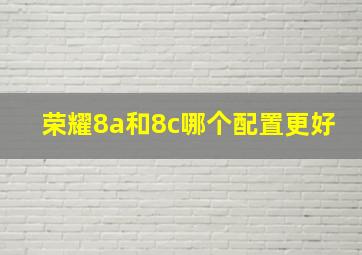 荣耀8a和8c哪个配置更好